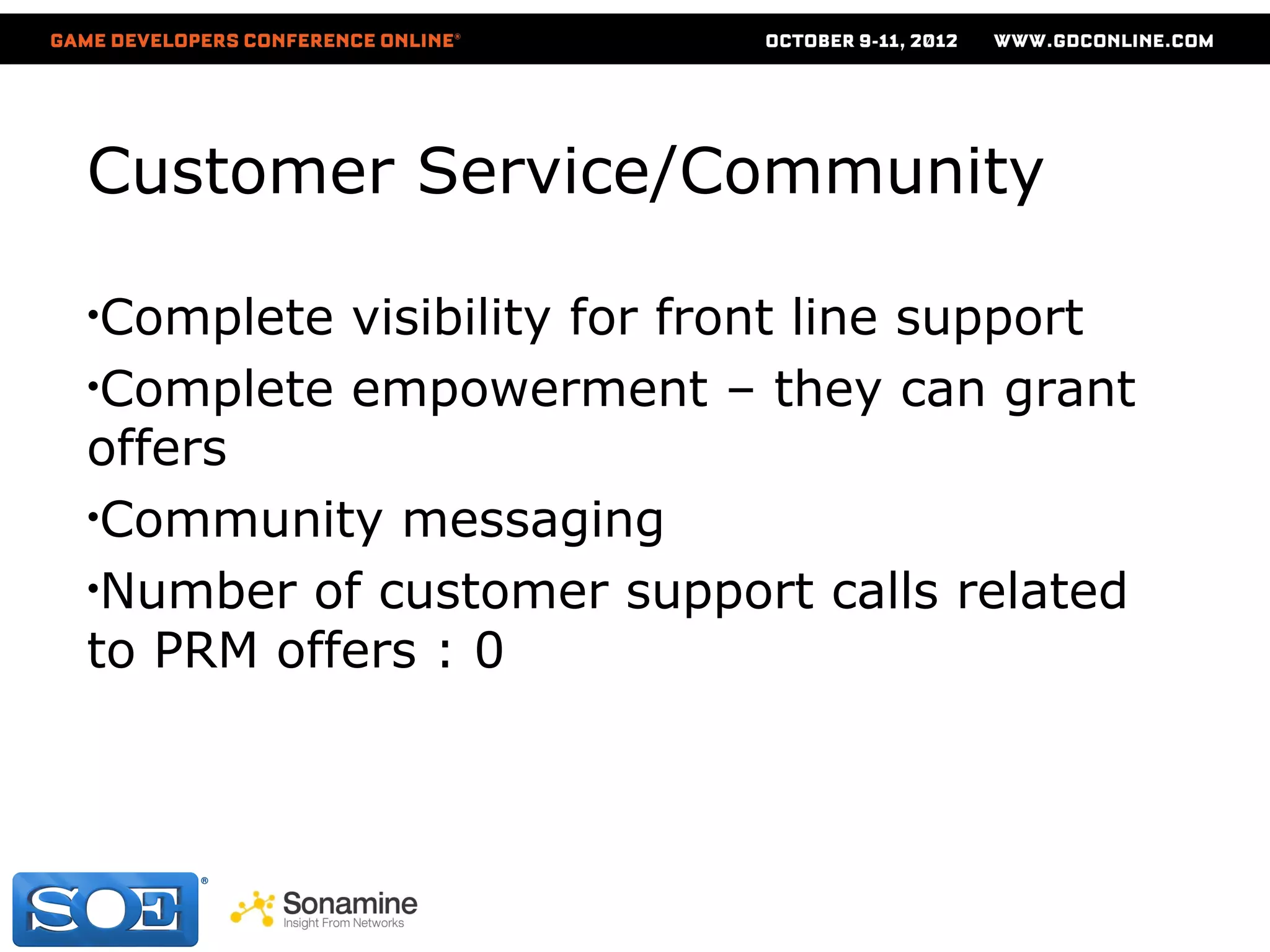 GAME DEVELOPERS CONFERENCE ONLINE® OCTOBER 9-11, 2012 WWW.GDCONLINE.COM

Customer Service/Community

•Complete visibility for front line support

•Complete empowerment – they can grant offers

•Community messaging

•Number of customer support calls related to PRM offers : 0

SOE®

Sonamine
Insight From Networks